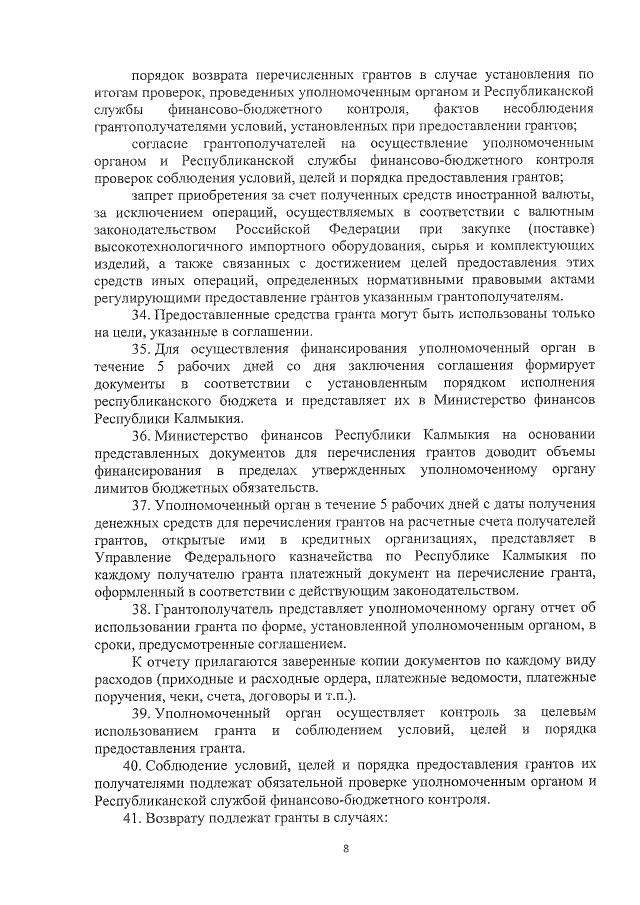 порядок возврата перечисленных грантов в случае установления по итогам проверок, проведенных уполномоченным органом и Республиканской службы финансово-бюджетного контроля, фактов несоблюдения грантополучателями условий, установленных при предоставлении грантов;

согласие грантополучателей на осуществление уполномоченным органом и Республиканской службы финансово-бюджетного контроля проверок соблюдения условий, целей и порядка предоставления грантов;

запрет приобретения за счет полученных средств иностранной валюты, за исключением операций, осуществляемых в соответствии с валютным законодательством Российской Федерации при закупке (поставке) высокотехнологичного импортного оборудования, сырья и комплектующих изделий, а также связанных с достижением целей предоставления этих средств иных операций, определенных нормативными правовыми актами регулирующими предоставление грантов указанным грантополучателям.

34. Предоставленные средства гранта могут быть использованы только на цели, указанные в соглашении.

35. Для осуществления финансирования уполномоченный орган в течение 5 рабочих дней со дня заключения соглашения формирует документы в соответствии с установленным порядком исполнения республиканского бюджета и представляет их в Министерство финансов Республики Калмыкия.

36. Министерство финансов Республики Калмыкия на основании представленных документов для перечисления грантов доводит объемы финансирования в пределах утвержденных уполномоченному органу лимитов бюджетных обязательств.

37. Уполномоченный орган в течение 5 рабочих дней с даты получения денежных средств для перечисления грантов на расчетные счета получателей грантов, открытые ими в кредитных организациях, представляет в Управление Федерального казначейства по Республике Калмыкия по каждому получателю гранта платежный документ на перечисление гранта, оформленный в соответствии с действующим законодательством.

38. Грантополучатель представляет уполномоченному органу отчет об использовании гранта по форме, установленной уполномоченным органом, в сроки, предусмотренные соглашением.

К отчету прилагаются заверенные копии документов по каждому виду расходов (приходные и расходные ордера, платежные ведомости, платежные поручения, чеки, счета, договоры и т.п.).

39. Уполномоченный орган осуществляет контроль за целевым использованием гранта и соблюдением условий, целей и порядка предоставления гранта.

40. Соблюдение условий, целей и порядка предоставления грантов их получателями подлежат обязательной проверке уполномоченным органом и Республиканской службой финансово-бюджетного контроля.

41. Возврату подлежат гранты в случаях:

8